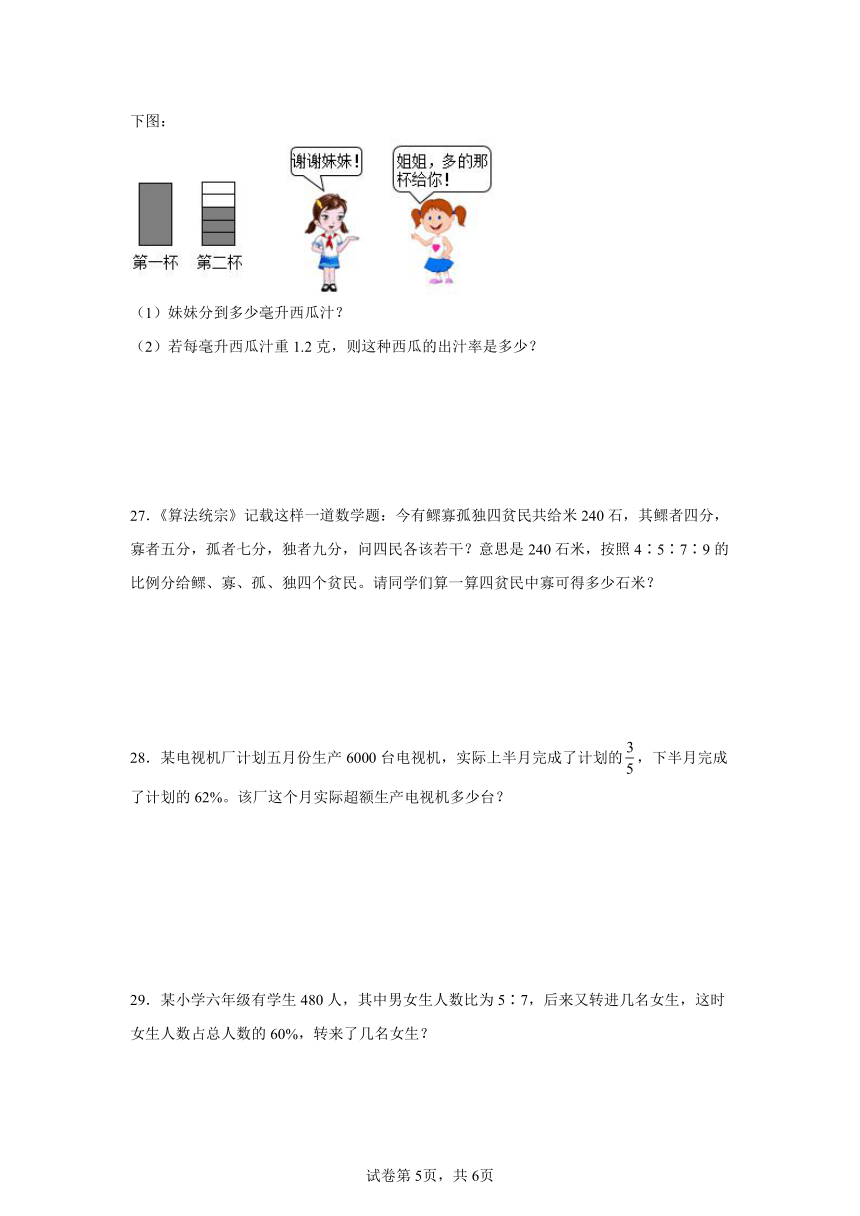 下图：

谢谢妹妹！

姐姐，多的那杯给你！

第一杯　第二杯

（1）妹妹分到多少毫升西瓜汁？

（2）若每毫升西瓜汁重 1.2 克，则这种西瓜的出汁率是多少？

27.《算法统宗》记载这样一道数学题：今有鳏寡孤独四贫民共给米 240 石，其鳏者四分，寡者五分，孤者七分，独者九分，问四民各该若干？意思是 240 石米，按照 4∶5∶7∶9 的比例分给鳏、寡、孤、独四个贫民。请同学们算一算四贫民中寡可得多少石米？

28．某电视机厂计划五月份生产 6000 台电视机，实际上半月完成了计划的$\frac{3}{5}$，下半月完成了计划的 62%。该厂这个月实际超额生产电视机多少台？

29．某小学六年级有学生 480 人，其中男女生人数比为 5∶7，后来又转进几名女生，这时女生人数占总人数的 60%，转来了几名女生？

试卷第 5页，共 6页